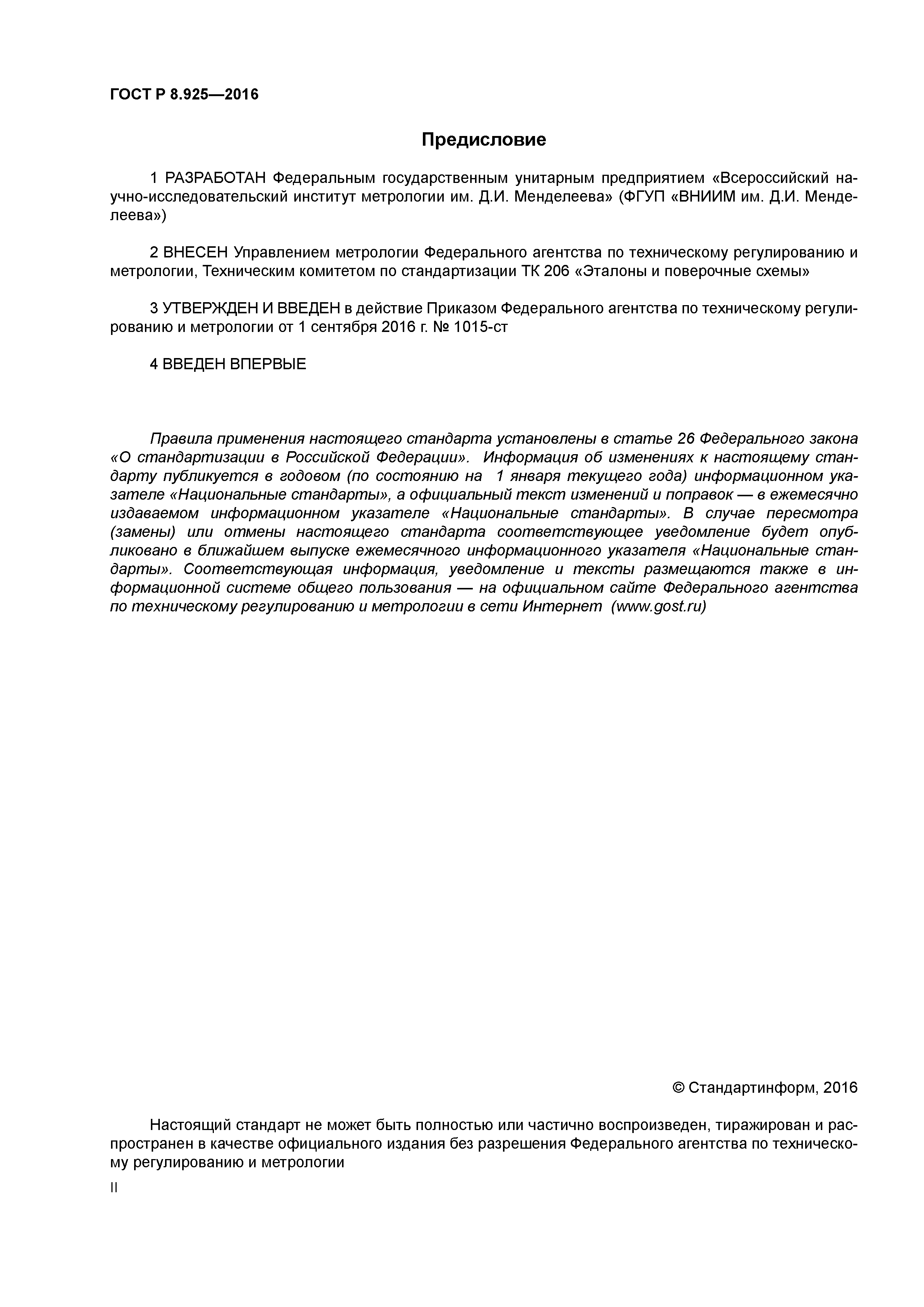 ГОСТ Р 8.925—2016

Предисловие

1 РАЗРАБОТАН Федеральным государственным унитарным предприятием «Всероссийский научно-исследовательский институт метрологии им. Д.И. Менделеева» (ФГУП «ВНИИМ им. Д.И. Менделеева»)

2 ВНЕСЕН Управлением метрологии Федерального агентства по техническому регулированию и метрологии, Техническим комитетом по стандартизации ТК 206 «Эталоны и поверочные схемы»

3 УТВЕРЖДЕН И ВВЕДЕН в действие Приказом Федерального агентства по техническому регулированию и метрологии от 1 сентября 2016 г. № 1015-ст

4 ВВЕДЕН ВПЕРВЫЕ

Правила применения настоящего стандарта установлены в статье 26 Федерального закона «О стандартизации в Российской Федерации». Информация об изменениях к настоящему стандарту публикуется в годовом (по состоянию на 1 января текущего года) информационном указателе «Национальные стандарты», а официальный текст изменений и поправок — в ежемесячно издаваемом информационном указателе «Национальные стандарты». В случае пересмотра (замены) или отмены настоящего стандарта соответствующее уведомление будет опубликовано в ближайшем выпуске ежемесячного информационного указателя «Национальные стандарты». Соответствующая информация, уведомление и тексты размещаются также в информационной системе общего пользования — на официальном сайте Федерального агентства по техническому регулированию и метрологии в сети Интернет (www.gost.ru)

© Стандартинформ, 2016

Настоящий стандарт не может быть полностью или частично воспроизведен, тиражирован и распространен в качестве официального издания без разрешения Федерального агентства по техническому регулированию и метрологии

II